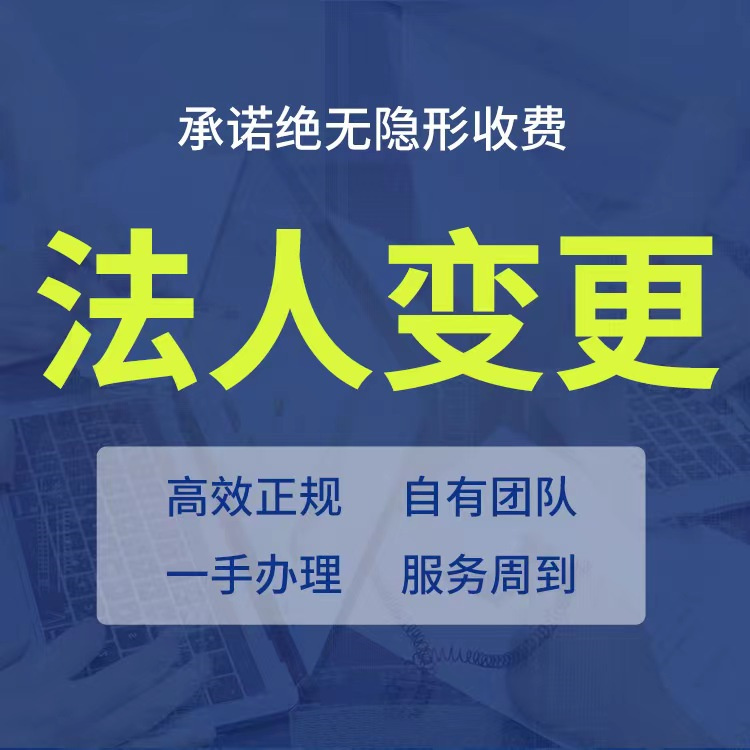 承诺绝无隐形收费

法人变更

高效正规　自有团队
一手办理　服务周到